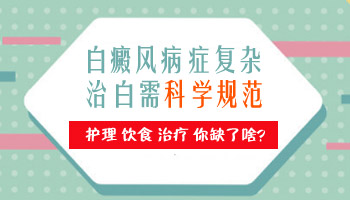 白癜风病症复杂
治白需科学规范

护理 饮食 治疗 你缺了啥?